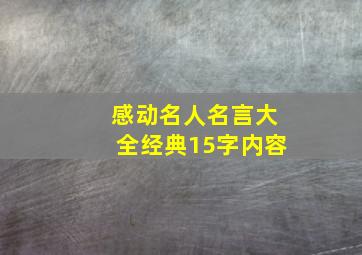 感动名人名言大全经典15字内容